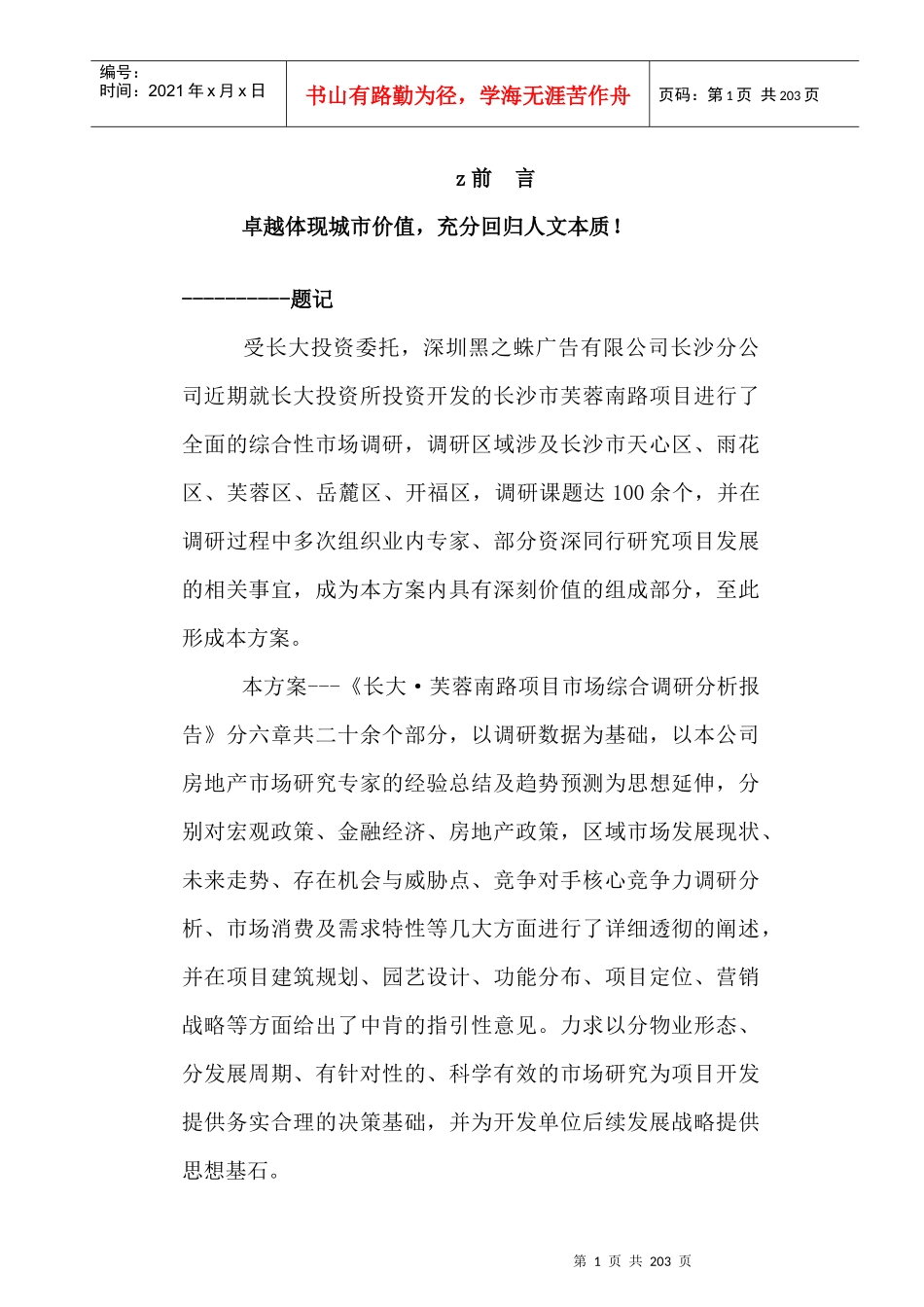 | 编号：<br>时间：2021 年 x 月 x 日 | 书山有路勤为径，学海无涯苦作舟 | 页码：第 1 页 共 203 页 |
|---|---|---|

z 前 言

卓越体现城市价值，充分回归人文本质！

----------题记

受长大投资委托，深圳黑之蛛广告有限公司长沙分公司近期就长大投资所投资开发的长沙市芙蓉南路项目进行了全面的综合性市场调研，调研区域涉及长沙市天心区、雨花区、芙蓉区、岳麓区、开福区，调研课题达 100 余个，并在调研过程中多次组织业内专家、部分资深同行研究项目发展的相关事宜，成为本方案内具有深刻价值的组成部分，至此形成本方案。

本方案---《长大·芙蓉南路项目市场综合调研分析报告》分六章共二十余个部分，以调研数据为基础，以本公司房地产市场研究专家的经验总结及趋势预测为思想延伸，分别对宏观政策、金融经济、房地产政策，区域市场发展现状、未来走势、存在机会与威胁点、竞争对手核心竞争力调研分析、市场消费及需求特性等几大方面进行了详细透彻的阐述，并在项目建筑规划、园艺设计、功能分布、项目定位、营销战略等方面给出了中肯的指引性意见。力求以分物业形态、分发展周期、有针对性的、科学有效的市场研究为项目开发提供务实合理的决策基础，并为开发单位后续发展战略提供思想基石。

第 1 页 共 203 页